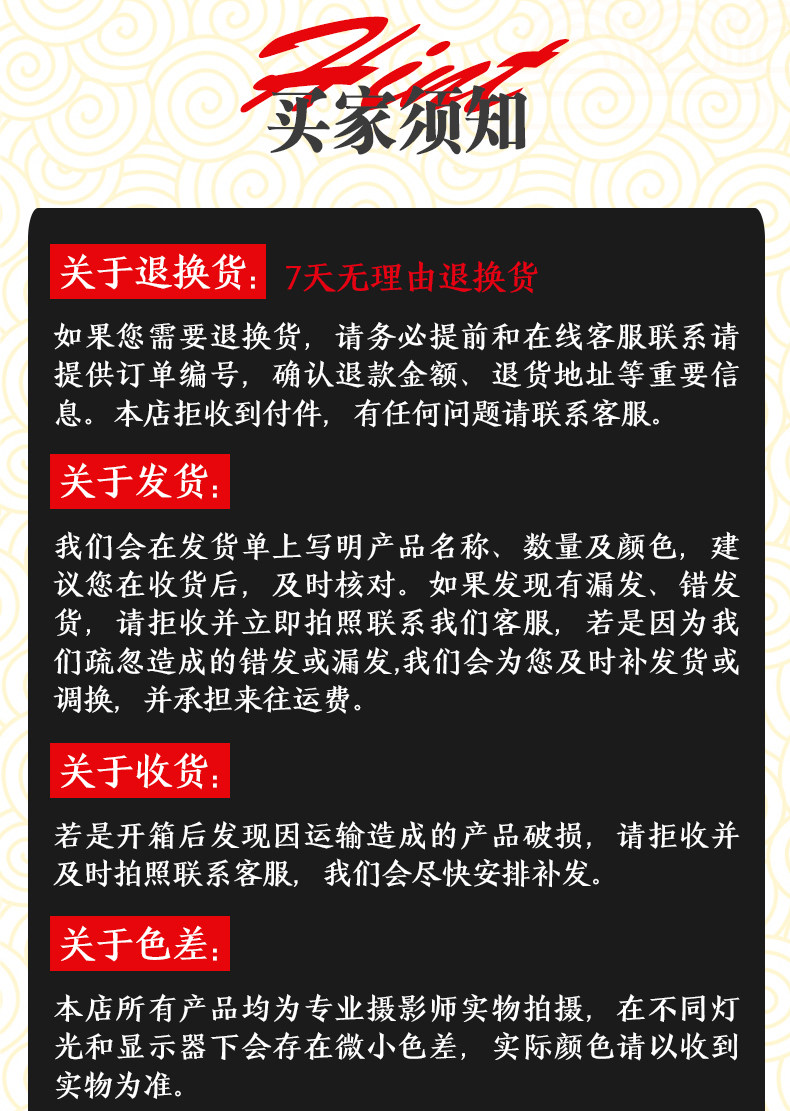 Hint
买家须知

关于退换货: 7天无理由退换货

如果您需要退换货，请务必提前和在线客服联系请提供订单编号，确认退款金额、退货地址等重要信息。本店拒收到付件，有任何问题请联系客服。

关于发货:

我们会在发货单上写明产品名称、数量及颜色，建议您在收货后，及时核对。如果发现有漏发、错发货，请拒收并立即拍照联系我们客服，若是因为我们疏忽造成的错发或漏发,我们会为您及时补发货或调换，并承担来往运费。

关于收货:

若是开箱后发现因运输造成的产品破损，请拒收并及时拍照联系客服，我们会尽快安排补发。

关于色差:

本店所有产品均为专业摄影师实物拍摄，在不同灯光和显示器下会存在微小色差，实际颜色请以收到实物为准。